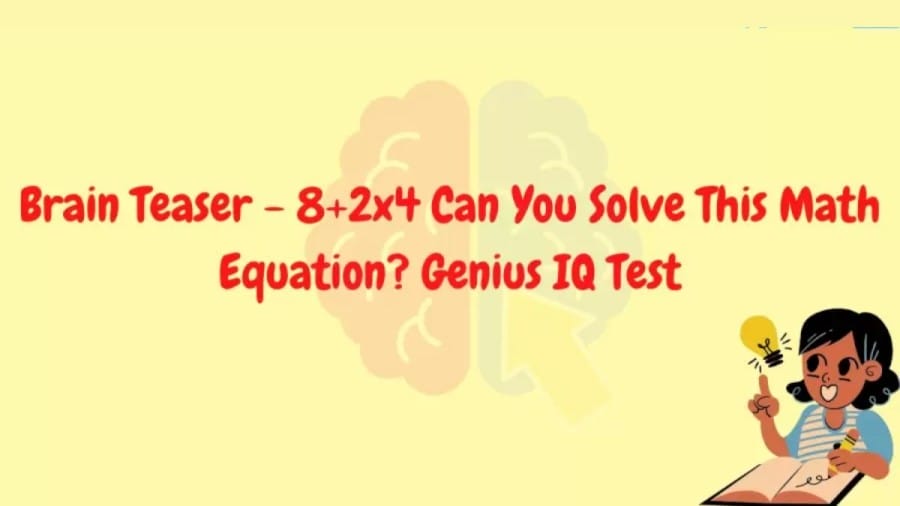 Brain Teaser - 8+2x4 Can You Solve This Math Equation? Genius IQ Test